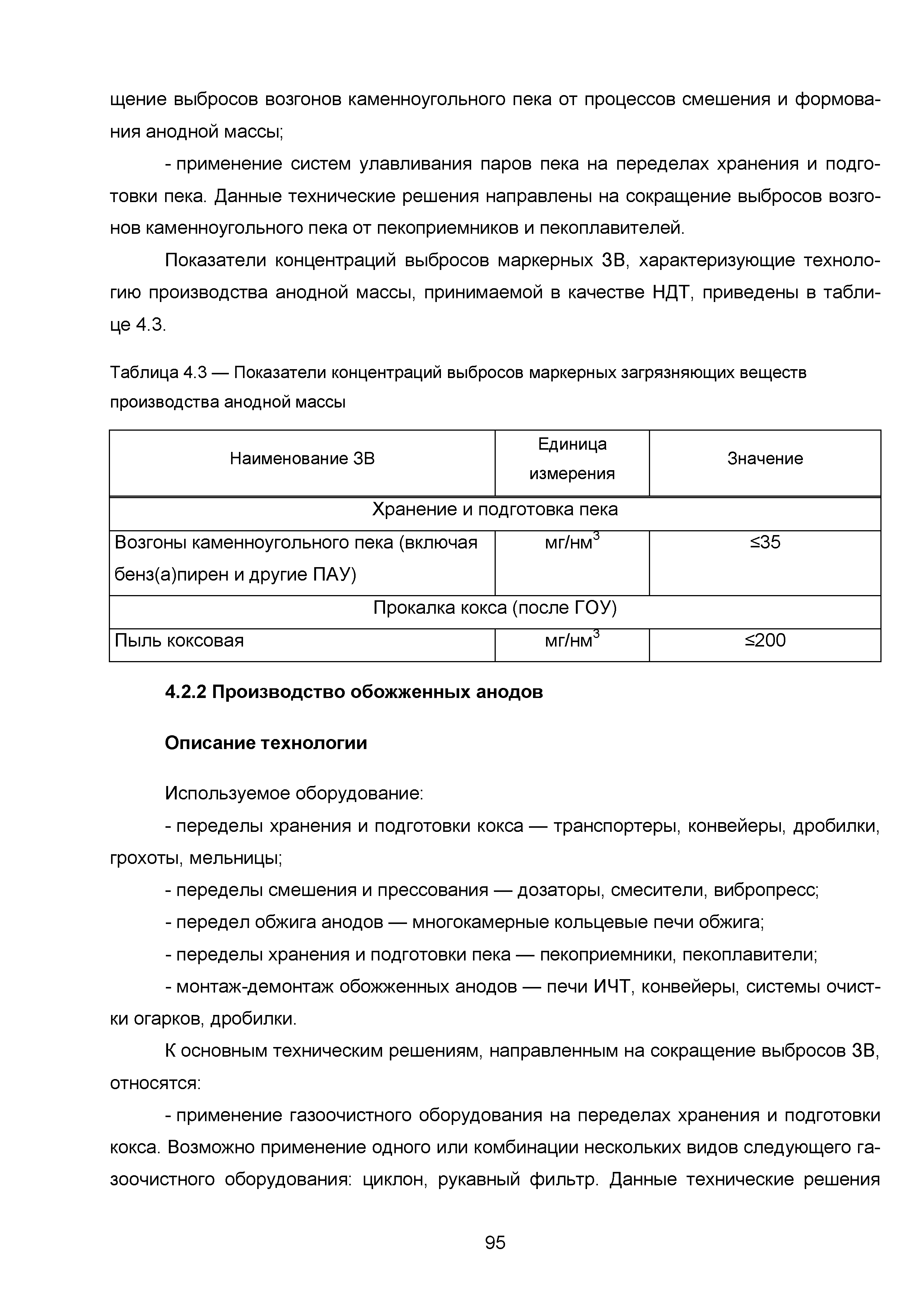 щение выбросов возгонов каменноугольного пека от процессов смешения и формования анодной массы;

- применение систем улавливания паров пека на переделах хранения и подготовки пека. Данные технические решения направлены на сокращение выбросов возгонов каменноугольного пека от пекоприемников и пекоплавителей.

Показатели концентраций выбросов маркерных ЗВ, характеризующие технологию производства анодной массы, принимаемой в качестве НДТ, приведены в таблице 4.3.

Таблица 4.3 — Показатели концентраций выбросов маркерных загрязняющих веществ производства анодной массы

| Наименование ЗВ | Единица измерения | Значение |
|---|---|---|
| Хранение и подготовка пека | | |
| Возгоны каменноугольного пека (включая бенз(а)пирен и другие ПАУ) | мг/нм$^3$ | ≤35 |
| Прокалка кокса (после ГОУ) | | |
| Пыль коксовая | мг/нм$^3$ | ≤200 |

4.2.2 Производство обожженных анодов

Описание технологии

Используемое оборудование:

- переделы хранения и подготовки кокса — транспортеры, конвейеры, дробилки, грохоты, мельницы;

- переделы смешения и прессования — дозаторы, смесители, вибропресс;

- передел обжига анодов — многокамерные кольцевые печи обжига;

- переделы хранения и подготовки пека — пекоприемники, пекоплавители;

- монтаж-демонтаж обожженных анодов — печи ИЧТ, конвейеры, системы очистки огарков, дробилки.

К основным техническим решениям, направленным на сокращение выбросов ЗВ, относятся:

- применение газоочистного оборудования на переделах хранения и подготовки кокса. Возможно применение одного или комбинации нескольких видов следующего газоочистного оборудования: циклон, рукавный фильтр. Данные технические решения

95